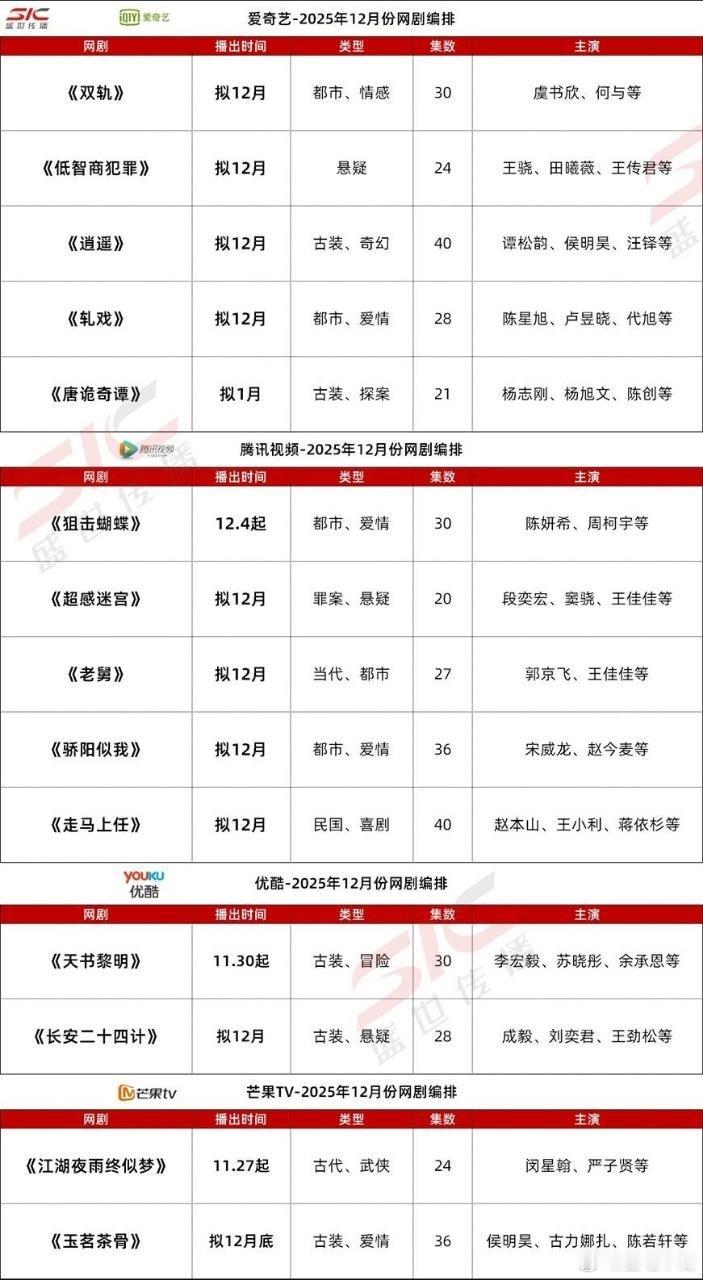 SIC 盛世传播

爱奇艺

爱奇艺-2025年12月份网剧编排

| 网剧 | 播出时间 | 类型 | 集数 | 主演 |
|---|---|---|---|---|
| 《双轨》 | 拟12月 | 都市、情感 | 30 | 虞书欣、何与等 |
| 《低智商犯罪》 | 拟12月 | 悬疑 | 24 | 王骁、田曦薇、王传君等 |
| 《逍遥》 | 拟12月 | 古装、奇幻 | 40 | 谭松韵、侯明昊、汪铎等 |
| 《轧戏》 | 拟12月 | 都市、爱情 | 28 | 陈星旭、卢昱晓、代旭等 |
| 《唐诡奇谭》 | 拟1月 | 古装、探案 | 21 | 杨志刚、杨旭文、陈创等 |

腾讯视频

腾讯视频-2025年12月份网剧编排

| 网剧 | 播出时间 | 类型 | 集数 | 主演 |
|---|---|---|---|---|
| 《狙击蝴蝶》 | 12.4起 | 都市、爱情 | 30 | 陈妍希、周柯宇等 |
| 《超感迷宫》 | 拟12月 | 罪案、悬疑 | 20 | 段奕宏、窦骁、王佳佳等 |
| 《老舅》 | 拟12月 | 当代、都市 | 27 | 郭京飞、王佳佳等 |
| 《骄阳似我》 | 拟12月 | 都市、爱情 | 36 | 宋威龙、赵今麦等 |
| 《走马上任》 | 拟12月 | 民国、喜剧 | 40 | 赵本山、王小利、蒋依杉等 |

YOUKU 优酷

优酷-2025年12月份网剧编排

| 网剧 | 播出时间 | 类型 | 集数 | 主演 |
|---|---|---|---|---|
| 《天书黎明》 | 11.30起 | 古装、冒险 | 30 | 李宏毅、苏晓彤、余承恩等 |
| 《长安二十四计》 | 拟12月 | 古装、悬疑 | 28 | 成毅、刘奕君、王劲松等 |

芒果tv

芒果TV-2025年12月份网剧编排

| 网剧 | 播出时间 | 类型 | 集数 | 主演 |
|---|---|---|---|---|
| 《江湖夜雨终似梦》 | 11.27起 | 古代、武侠 | 24 | 闵星翰、严子贤等 |
| 《玉茗茶骨》 | 拟12月底 | 古装、爱情 | 36 | 侯明昊、古力娜扎、陈若轩等 |

SIC 盛世传播